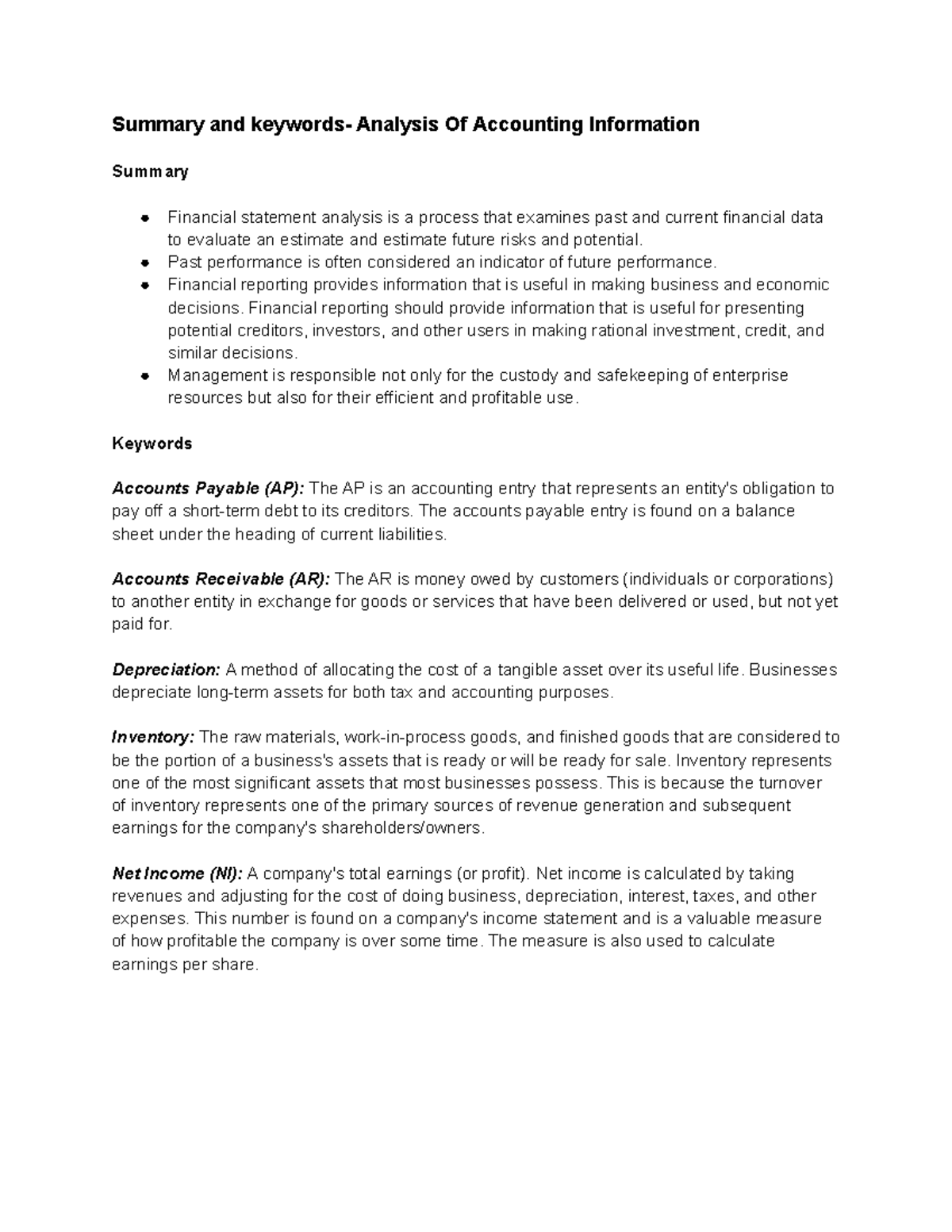 Summary and keywords- Analysis Of Accounting Information

Summary

• Financial statement analysis is a process that examines past and current financial data to evaluate an estimate and estimate future risks and potential.
• Past performance is often considered an indicator of future performance.
• Financial reporting provides information that is useful in making business and economic decisions. Financial reporting should provide information that is useful for presenting potential creditors, investors, and other users in making rational investment, credit, and similar decisions.
• Management is responsible not only for the custody and safekeeping of enterprise resources but also for their efficient and profitable use.

Keywords

Accounts Payable (AP): The AP is an accounting entry that represents an entity's obligation to pay off a short-term debt to its creditors. The accounts payable entry is found on a balance sheet under the heading of current liabilities.

Accounts Receivable (AR): The AR is money owed by customers (individuals or corporations) to another entity in exchange for goods or services that have been delivered or used, but not yet paid for.

Depreciation: A method of allocating the cost of a tangible asset over its useful life. Businesses depreciate long-term assets for both tax and accounting purposes.

Inventory: The raw materials, work-in-process goods, and finished goods that are considered to be the portion of a business's assets that is ready or will be ready for sale. Inventory represents one of the most significant assets that most businesses possess. This is because the turnover of inventory represents one of the primary sources of revenue generation and subsequent earnings for the company's shareholders/owners.

Net Income (NI): A company's total earnings (or profit). Net income is calculated by taking revenues and adjusting for the cost of doing business, depreciation, interest, taxes, and other expenses. This number is found on a company's income statement and is a valuable measure of how profitable the company is over some time. The measure is also used to calculate earnings per share.